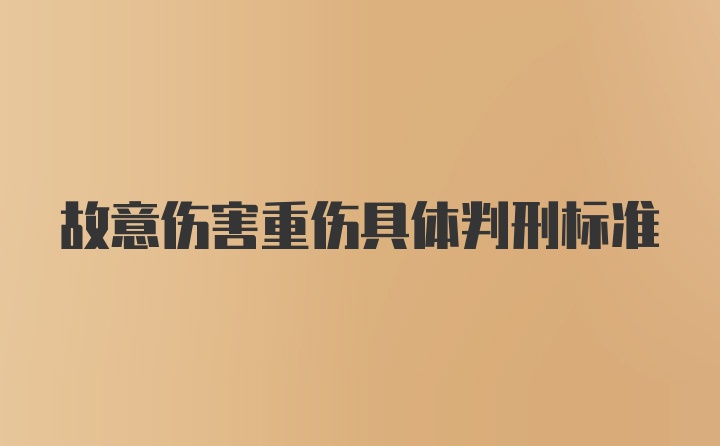 故意伤害重伤具体判刑标准